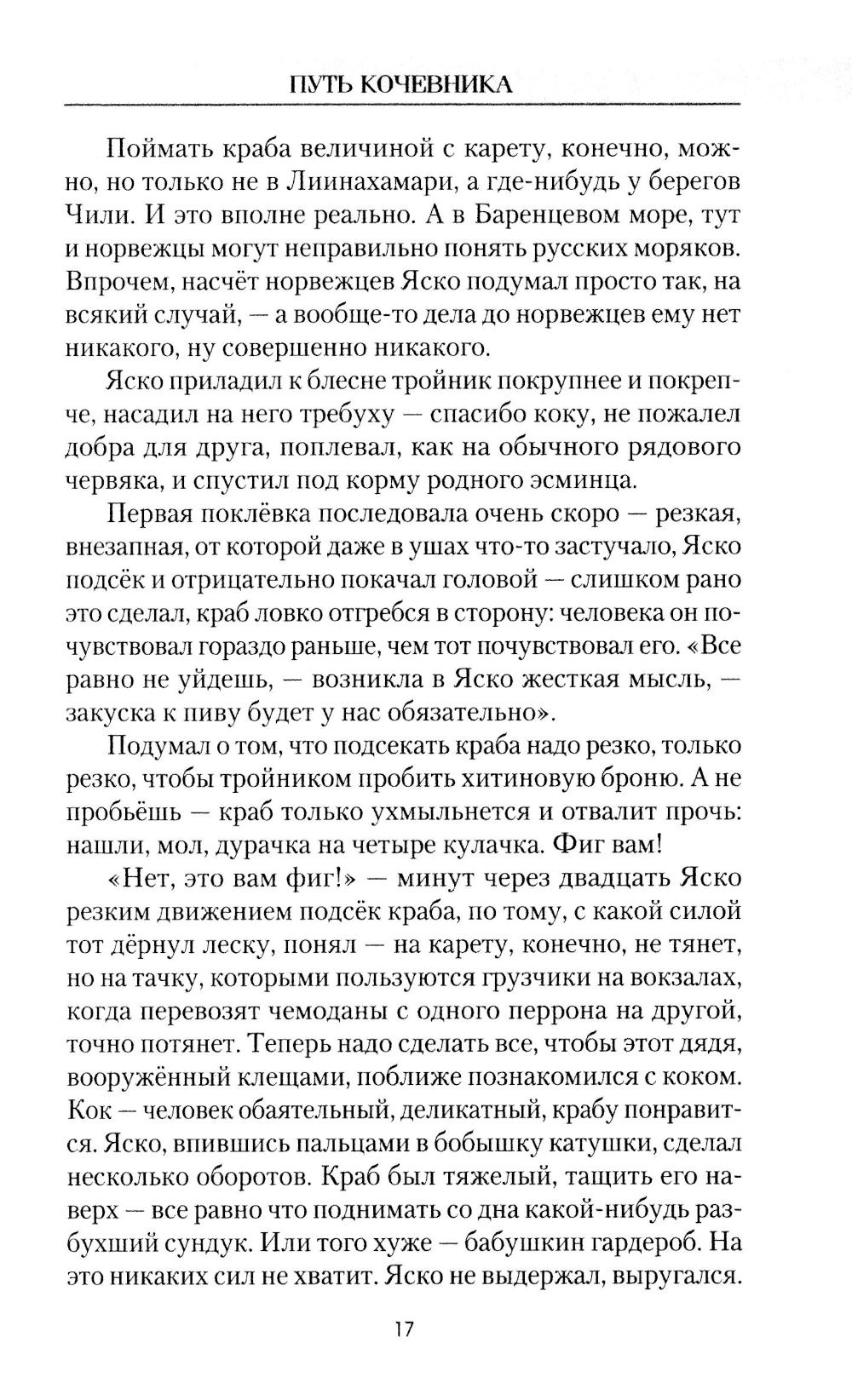 ПУТЬ КОЧЕВНИКА

Поймать краба величиной с карету, конечно, можно, но только не в Лиинахамари, а где-нибудь у берегов Чили. И это вполне реально. А в Баренцевом море, тут и норвежцы могут неправильно понять русских моряков. Впрочем, насчёт норвежцев Яско подумал просто так, на всякий случай, — а вообще-то дела до норвежцев ему нет никакого, ну совершенно никакого.

Яско приладил к блесне тройник покрупнее и покрепче, насадил на него требуху — спасибо коку, не пожалел добра для друга, поплевал, как на обычного рядового червяка, и спустил под корму родного эсминца.

Первая поклёвка последовала очень скоро — резкая, внезапная, от которой даже в ушах что-то застучало, Яско подсёк и отрицательно покачал головой — слишком рано это сделал, краб ловко отгребся в сторону: человека он почувствовал гораздо раньше, чем тот почувствовал его. «Все равно не уйдешь, — возникла в Яско жесткая мысль, — закуска к пиву будет у нас обязательно».

Подумал о том, что подсекать краба надо резко, только резко, чтобы тройником пробить хитиновую броню. А не пробьёшь — краб только ухмыльнется и отвалит прочь: нашли, мол, дурачка на четыре кулачка. Фиг вам!

«Нет, это вам фиг!» — минут через двадцать Яско резким движением подсёк краба, по тому, с какой силой тот дёрнул леску, понял — на карету, конечно, не тянет, но на тачку, которыми пользуются грузчики на вокзалах, когда перевозят чемоданы с одного перрона на другой, точно потянет. Теперь надо сделать все, чтобы этот дядя, вооружённый клещами, поближе познакомился с коком. Кок — человек обаятельный, деликатный, крабу понравится. Яско, впившись пальцами в бобышку катушки, сделал несколько оборотов. Краб был тяжелый, тащить его наверх — все равно что поднимать со дна какой-нибудь разбухший сундук. Или того хуже — бабушкин гардероб. На это никаких сил не хватит. Яско не выдержал, выругался.

17